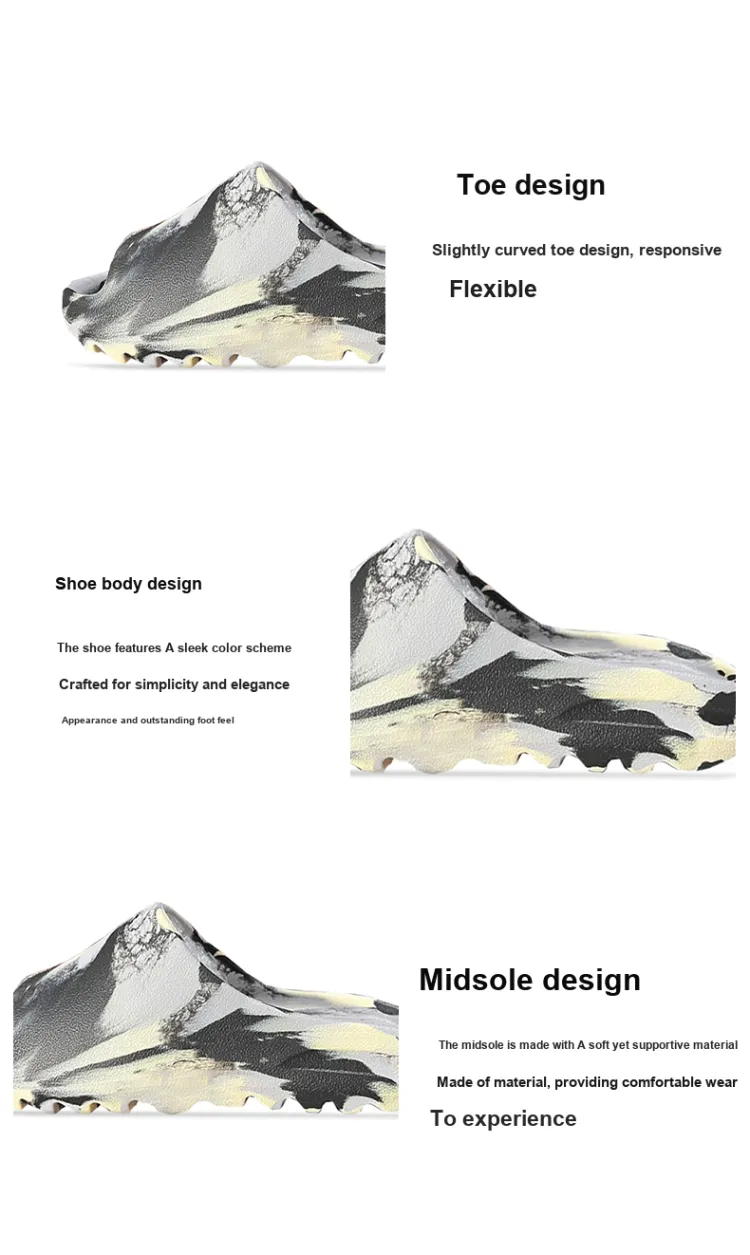 Toe design

Slightly curved toe design, responsive

Flexible

Shoe body design

The shoe features A sleek color scheme

Crafted for simplicity and elegance

Appearance and outstanding foot feel

Midsole design

The midsole is made with A soft yet supportive material

Made of material, providing comfortable wear

To experience